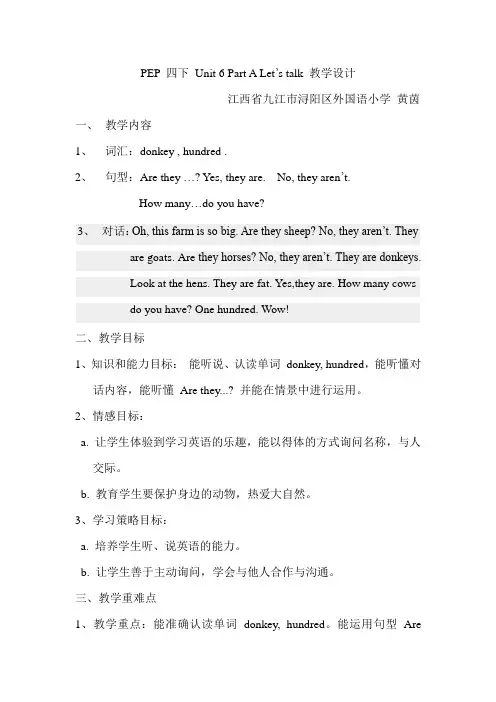 PEP 四下 Unit 6 Part A Let's talk 教学设计

江西省九江市浔阳区外国语小学 黄茵

一、 教学内容

1、 词汇：donkey , hundred .

2、 句型：Are they …? Yes, they are.  No, they aren't.

How many…do you have?

3、 对话：Oh, this farm is so big. Are they sheep? No, they aren't. They are goats. Are they horses? No, they aren't. They are donkeys. Look at the hens. They are fat. Yes,they are. How many cows do you have? One hundred. Wow!

二、教学目标

1、知识和能力目标： 能听说、认读单词 donkey, hundred，能听懂对话内容，能听懂 Are they...? 并能在情景中进行运用。

2、情感目标：

a. 让学生体验到学习英语的乐趣，能以得体的方式询问名称，与人交际。

b. 教育学生要保护身边的动物，热爱大自然。

3、学习策略目标：

a. 培养学生听、说英语的能力。

b. 让学生善于主动询问，学会与他人合作与沟通。

三、教学重难点

1、教学重点：能准确认读单词 donkey, hundred。能运用句型 Are